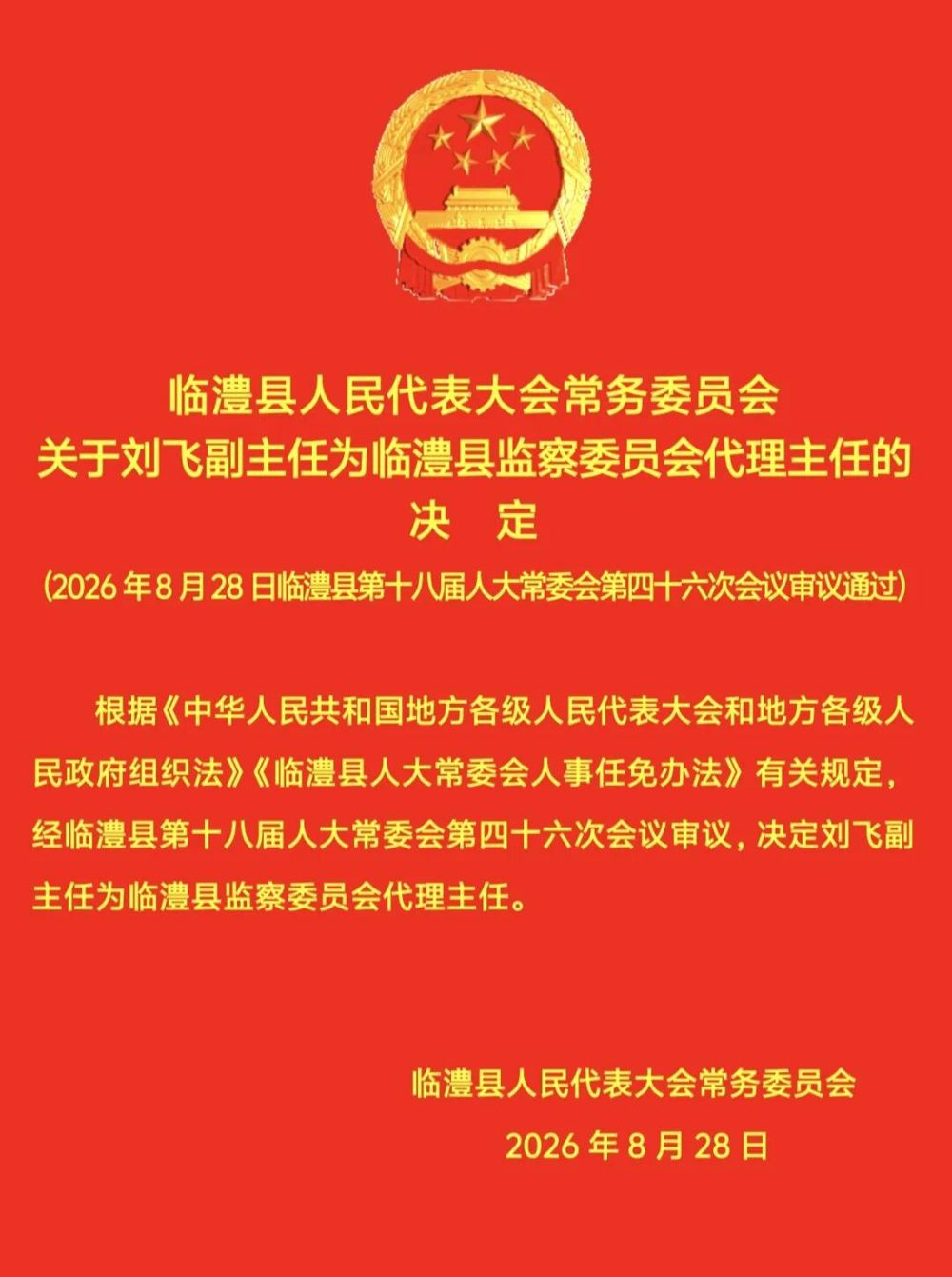 临澧县人民代表大会常务委员会
关于刘飞副主任为临澧县监察委员会代理主任的
决　定
（2026 年 8 月 28 日临澧县第十八届人大常委会第四十六次会议审议通过）

根据《中华人民共和国地方各级人民代表大会和地方各级人民政府组织法》《临澧县人大常委会人事任免办法》有关规定，经临澧县第十八届人大常委会第四十六次会议审议，决定刘飞副主任为临澧县监察委员会代理主任。

临澧县人民代表大会常务委员会
2026 年 8 月 28 日